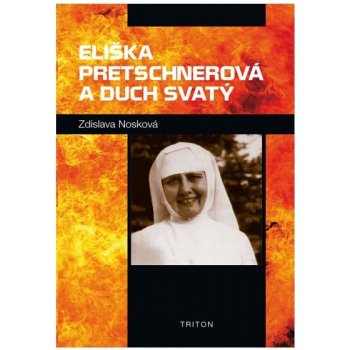 ELIŠKA PRETSCHNEROVÁ A DUCH SVATÝ

Zdislava Nosková

TRITON